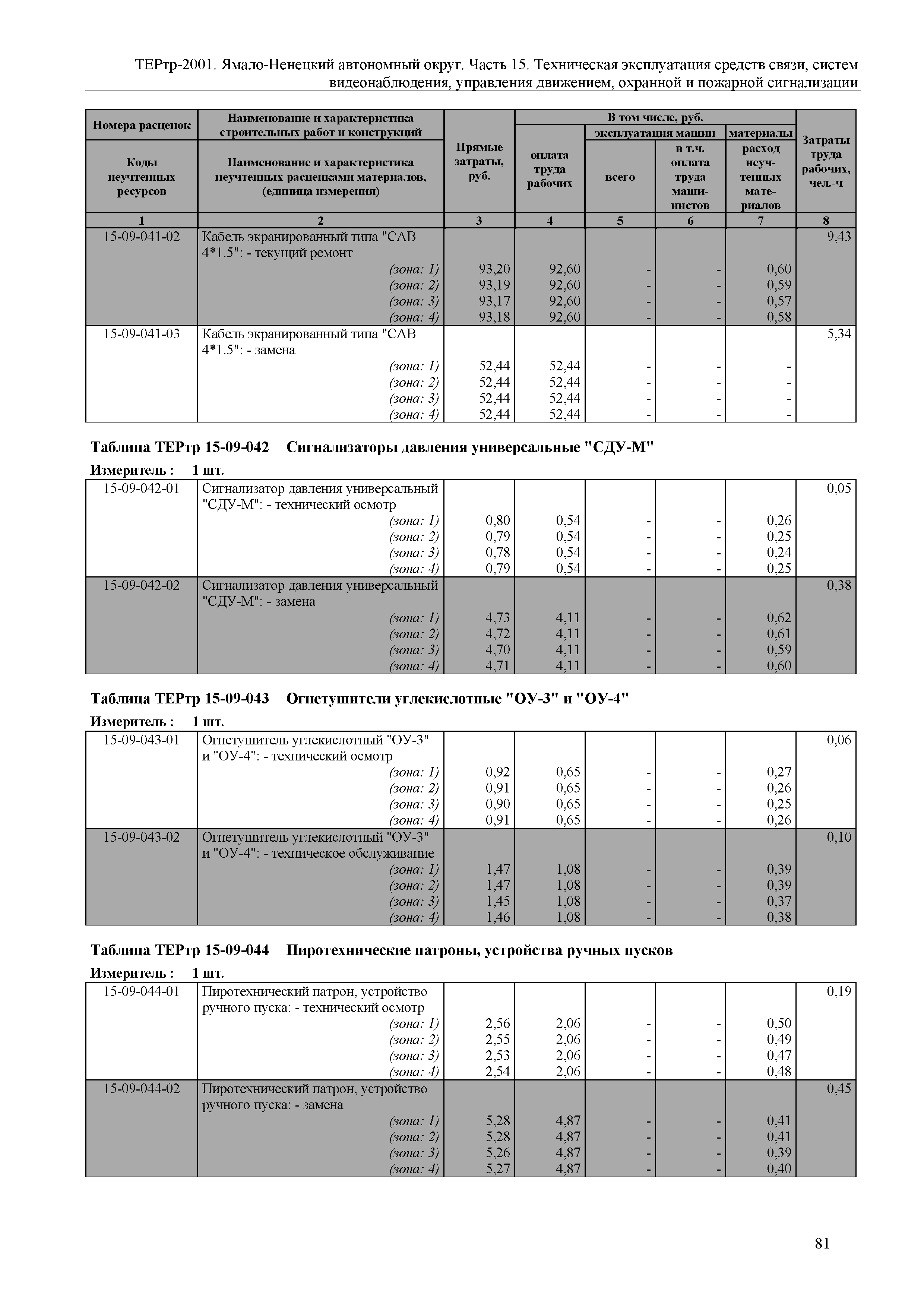 ТЕРтр-2001. Ямало-Ненецкий автономный округ. Часть 15. Техническая эксплуатация средств связи, систем видеонаблюдения, управления движением, охранной и пожарной сигнализации

| Номера расценок / Коды неучтенных ресурсов | Наименование и характеристика строительных работ и конструкций / Наименование и характеристика неучтенных расценками материалов, (единица измерения) | Прямые затраты, руб. | В том числе, руб.: оплата труда рабочих | эксплуатация машин: всего | эксплуатация машин: в т.ч. оплата труда машинистов | материалы: расход неучтенных материалов | Затраты труда рабочих, чел.-ч |
|---|---|---|---|---|---|---|---|
| 1 | 2 | 3 | 4 | 5 | 6 | 7 | 8 |
| 15-09-041-02 | Кабель экранированный типа "САВ 4*1.5": - текущий ремонт | | | | | | 9,43 |
| | (зона: 1) | 93,20 | 92,60 | - | - | 0,60 | |
| | (зона: 2) | 93,19 | 92,60 | - | - | 0,59 | |
| | (зона: 3) | 93,17 | 92,60 | - | - | 0,57 | |
| | (зона: 4) | 93,18 | 92,60 | - | - | 0,58 | |
| 15-09-041-03 | Кабель экранированный типа "САВ 4*1.5": - замена | | | | | | 5,34 |
| | (зона: 1) | 52,44 | 52,44 | - | - | - | |
| | (зона: 2) | 52,44 | 52,44 | - | - | - | |
| | (зона: 3) | 52,44 | 52,44 | - | - | - | |
| | (зона: 4) | 52,44 | 52,44 | - | - | - | |

Таблица ТЕРтр 15-09-042 Сигнализаторы давления универсальные "СДУ-М"

Измеритель : 1 шт.

| | | | | | | | |
|---|---|---|---|---|---|---|---|
| 15-09-042-01 | Сигнализатор давления универсальный "СДУ-М": - технический осмотр | | | | | | 0,05 |
| | (зона: 1) | 0,80 | 0,54 | - | - | 0,26 | |
| | (зона: 2) | 0,79 | 0,54 | - | - | 0,25 | |
| | (зона: 3) | 0,78 | 0,54 | - | - | 0,24 | |
| | (зона: 4) | 0,79 | 0,54 | - | - | 0,25 | |
| 15-09-042-02 | Сигнализатор давления универсальный "СДУ-М": - замена | | | | | | 0,38 |
| | (зона: 1) | 4,73 | 4,11 | - | - | 0,62 | |
| | (зона: 2) | 4,72 | 4,11 | - | - | 0,61 | |
| | (зона: 3) | 4,70 | 4,11 | - | - | 0,59 | |
| | (зона: 4) | 4,71 | 4,11 | - | - | 0,60 | |

Таблица ТЕРтр 15-09-043 Огнетушители углекислотные "ОУ-3" и "ОУ-4"

Измеритель : 1 шт.

| | | | | | | | |
|---|---|---|---|---|---|---|---|
| 15-09-043-01 | Огнетушитель углекислотный "ОУ-3" и "ОУ-4": - технический осмотр | | | | | | 0,06 |
| | (зона: 1) | 0,92 | 0,65 | - | - | 0,27 | |
| | (зона: 2) | 0,91 | 0,65 | - | - | 0,26 | |
| | (зона: 3) | 0,90 | 0,65 | - | - | 0,25 | |
| | (зона: 4) | 0,91 | 0,65 | - | - | 0,26 | |
| 15-09-043-02 | Огнетушитель углекислотный "ОУ-3" и "ОУ-4": - техническое обслуживание | | | | | | 0,10 |
| | (зона: 1) | 1,47 | 1,08 | - | - | 0,39 | |
| | (зона: 2) | 1,47 | 1,08 | - | - | 0,39 | |
| | (зона: 3) | 1,45 | 1,08 | - | - | 0,37 | |
| | (зона: 4) | 1,46 | 1,08 | - | - | 0,38 | |

Таблица ТЕРтр 15-09-044 Пиротехнические патроны, устройства ручных пусков

Измеритель : 1 шт.

| | | | | | | | |
|---|---|---|---|---|---|---|---|
| 15-09-044-01 | Пиротехнический патрон, устройство ручного пуска: - технический осмотр | | | | | | 0,19 |
| | (зона: 1) | 2,56 | 2,06 | - | - | 0,50 | |
| | (зона: 2) | 2,55 | 2,06 | - | - | 0,49 | |
| | (зона: 3) | 2,53 | 2,06 | - | - | 0,47 | |
| | (зона: 4) | 2,54 | 2,06 | - | - | 0,48 | |
| 15-09-044-02 | Пиротехнический патрон, устройство ручного пуска: - замена | | | | | | 0,45 |
| | (зона: 1) | 5,28 | 4,87 | - | - | 0,41 | |
| | (зона: 2) | 5,28 | 4,87 | - | - | 0,41 | |
| | (зона: 3) | 5,26 | 4,87 | - | - | 0,39 | |
| | (зона: 4) | 5,27 | 4,87 | - | - | 0,40 | |

81